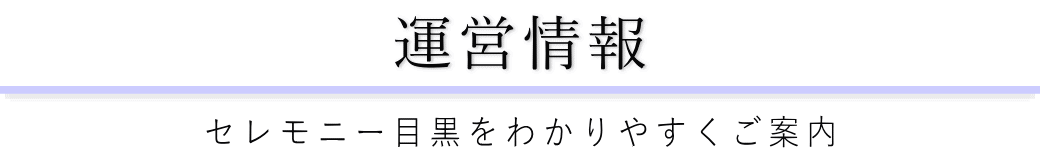 運営情報

セレモニー目黒をわかりやすくご案内